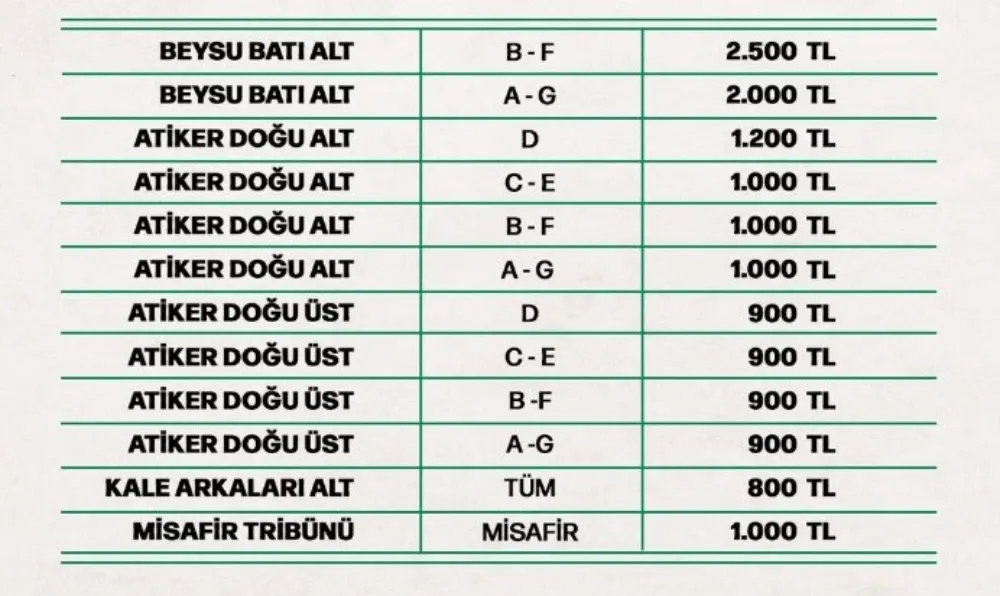 | | | |
|---|---|---|
| BEYSU BATI ALT | B - F | 2.500 TL |
| BEYSU BATI ALT | A - G | 2.000 TL |
| ATİKER DOĞU ALT | D | 1.200 TL |
| ATİKER DOĞU ALT | C - E | 1.000 TL |
| ATİKER DOĞU ALT | B - F | 1.000 TL |
| ATİKER DOĞU ALT | A - G | 1.000 TL |
| ATİKER DOĞU ÜST | D | 900 TL |
| ATİKER DOĞU ÜST | C - E | 900 TL |
| ATİKER DOĞU ÜST | B -F | 900 TL |
| ATİKER DOĞU ÜST | A -G | 900 TL |
| KALE ARKALARI ALT | TÜM | 800 TL |
| MİSAFİR TRİBÜNÜ | MİSAFİR | 1.000 TL |